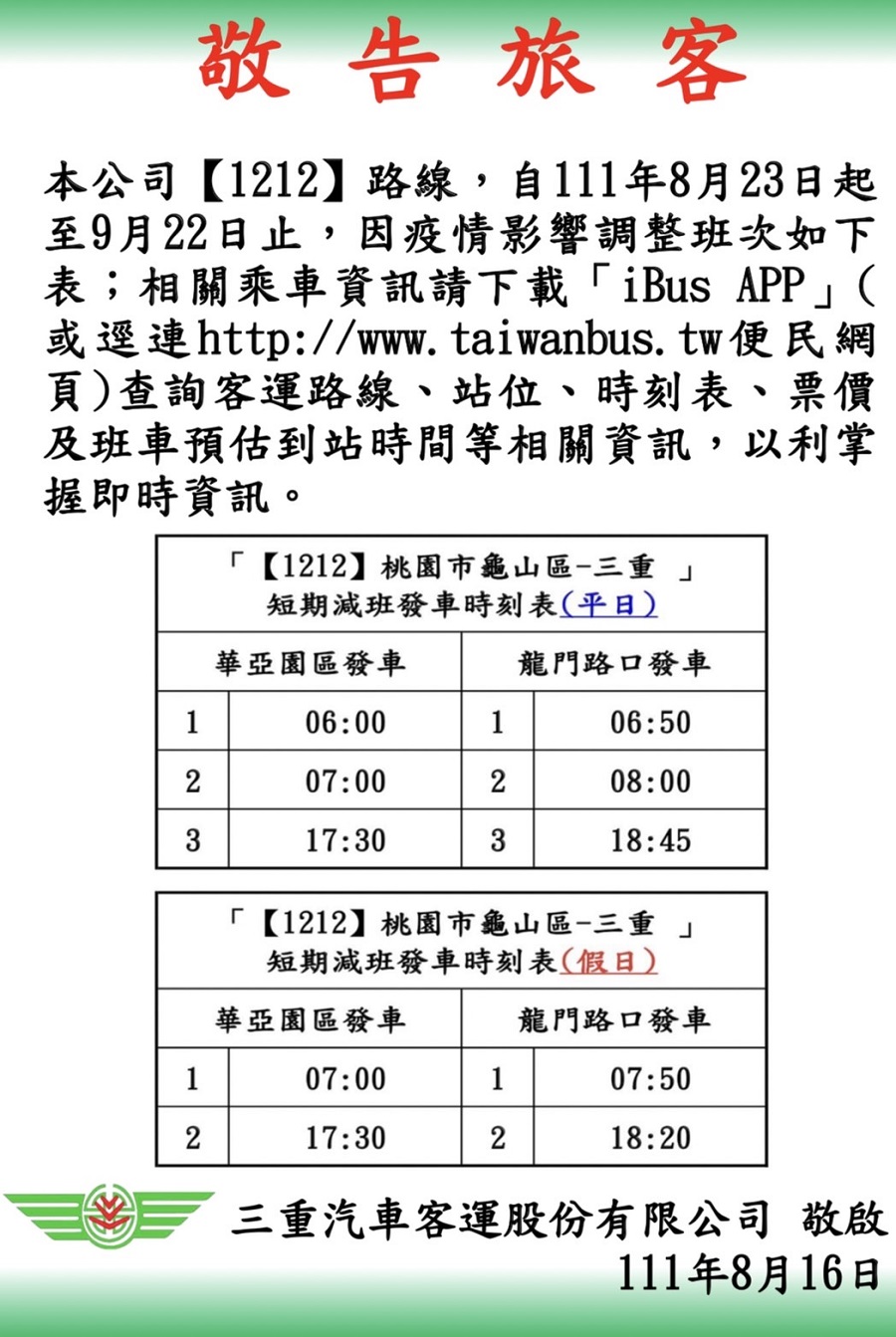 敬告旅客

本公司【1212】路線，自111年8月23日起至9月22日止，因疫情影響調整班次如下表；相關乘車資訊請下載「iBus APP」(或逕連http://www.taiwanbus.tw便民網頁)查詢客運路線、站位、時刻表、票價及班車預估到站時間等相關資訊，以利掌握即時資訊。

「【1212】桃園市龜山區-三重 」
短期減班發車時刻表(平日)

| 華亞園區發車 | | 龍門路口發車 | |
|---|---|---|---|
| 1 | 06:00 | 1 | 06:50 |
| 2 | 07:00 | 2 | 08:00 |
| 3 | 17:30 | 3 | 18:45 |

「【1212】桃園市龜山區-三重 」
短期減班發車時刻表(假日)

| 華亞園區發車 | | 龍門路口發車 | |
|---|---|---|---|
| 1 | 07:00 | 1 | 07:50 |
| 2 | 17:30 | 2 | 18:20 |

三重汽車客運股份有限公司 敬啟
111年8月16日